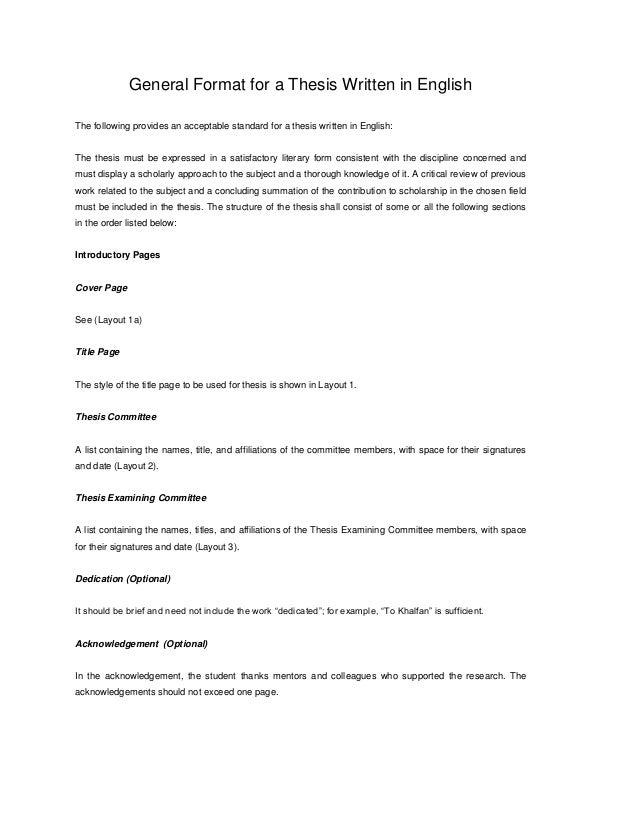 General Format for a Thesis Written in English

The following provides an acceptable standard for a thesis written in English:

The thesis must be expressed in a satisfactory literary form consistent with the discipline concerned and must display a scholarly approach to the subject and a thorough knowledge of it. A critical review of previous work related to the subject and a concluding summation of the contribution to scholarship in the chosen field must be included in the thesis. The structure of the thesis shall consist of some or all the following sections in the order listed below:

Introductory Pages

Cover Page

See (Layout 1a)

Title Page

The style of the title page to be used for thesis is shown in Layout 1.

Thesis Committee

A list containing the names, title, and affiliations of the committee members, with space for their signatures and date (Layout 2).

Thesis Examining Committee

A list containing the names, titles, and affiliations of the Thesis Examining Committee members, with space for their signatures and date (Layout 3).

Dedication (Optional)

It should be brief and need not include the work "dedicated"; for example, "To Khalfan" is sufficient.

Acknowledgement (Optional)

In the acknowledgement, the student thanks mentors and colleagues who supported the research. The acknowledgements should not exceed one page.